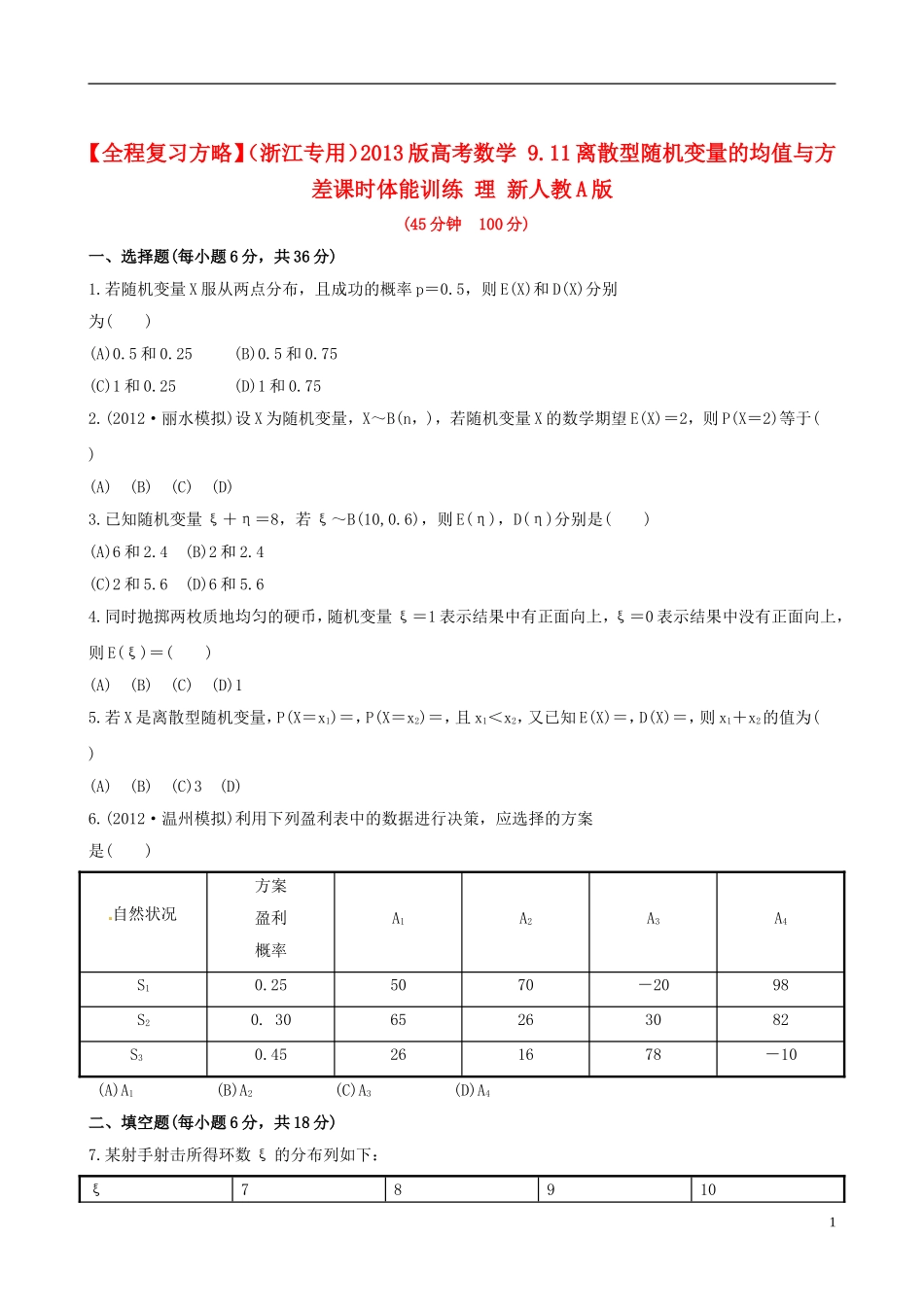 【全程复习方略】(浙江专用)2013版高考数学 9.11离散型随机变量的均值与方差课时体能训练 理 新人教A版

(45分钟 100分)

一、选择题(每小题6分，共36分)

1.若随机变量X服从两点分布，且成功的概率p＝0.5，则E(X)和D(X)分别为(　　)

(A)0.5和0.25　　(B)0.5和0.75

(C)1和0.25　　(D)1和0.75

2.(2012·丽水模拟)设X为随机变量，X～B(n，)，若随机变量X的数学期望E(X)＝2，则P(X=2)等于(　　)

(A)　(B)　(C)　(D)

3.已知随机变量ξ＋η＝8，若ξ～B(10,0.6)，则E(η)，D(η)分别是(　　)

(A)6和2.4　(B)2和2.4

(C)2和5.6　(D)6和5.6

4.同时抛掷两枚质地均匀的硬币，随机变量ξ＝1表示结果中有正面向上，ξ＝0表示结果中没有正面向上，则E(ξ)＝(　　)

(A)　(B)　(C)　(D)1

5.若X是离散型随机变量，P(X＝$x_1$)＝，P(X＝$x_2$)＝，且$x_1$＜$x_2$，又已知E(X)＝，D(X)＝，则$x_1$＋$x_2$的值为(　　)

(A)　(B)　(C)3　(D)

6.(2012·温州模拟)利用下列盈利表中的数据进行决策，应选择的方案是(　　)

| 自然状况 | 方案 盈利 概率 | $A_1$ | $A_2$ | $A_3$ | $A_4$ |
|---|---|---|---|---|---|
| $S_1$ | 0.25 | 50 | 70 | －20 | 98 |
| $S_2$ | 0.　30 | 65 | 26 | 30 | 82 |
| $S_3$ | 0.45 | 26 | 16 | 78 | －10 |

(A)$A_1$　　(B)$A_2$　　(C)$A_3$　　(D)$A_4$

二、填空题(每小题6分，共18分)

7.某射手射击所得环数ξ的分布列如下：

| ξ | 7 | 8 | 9 | 10 |
|---|---|---|---|---|

1